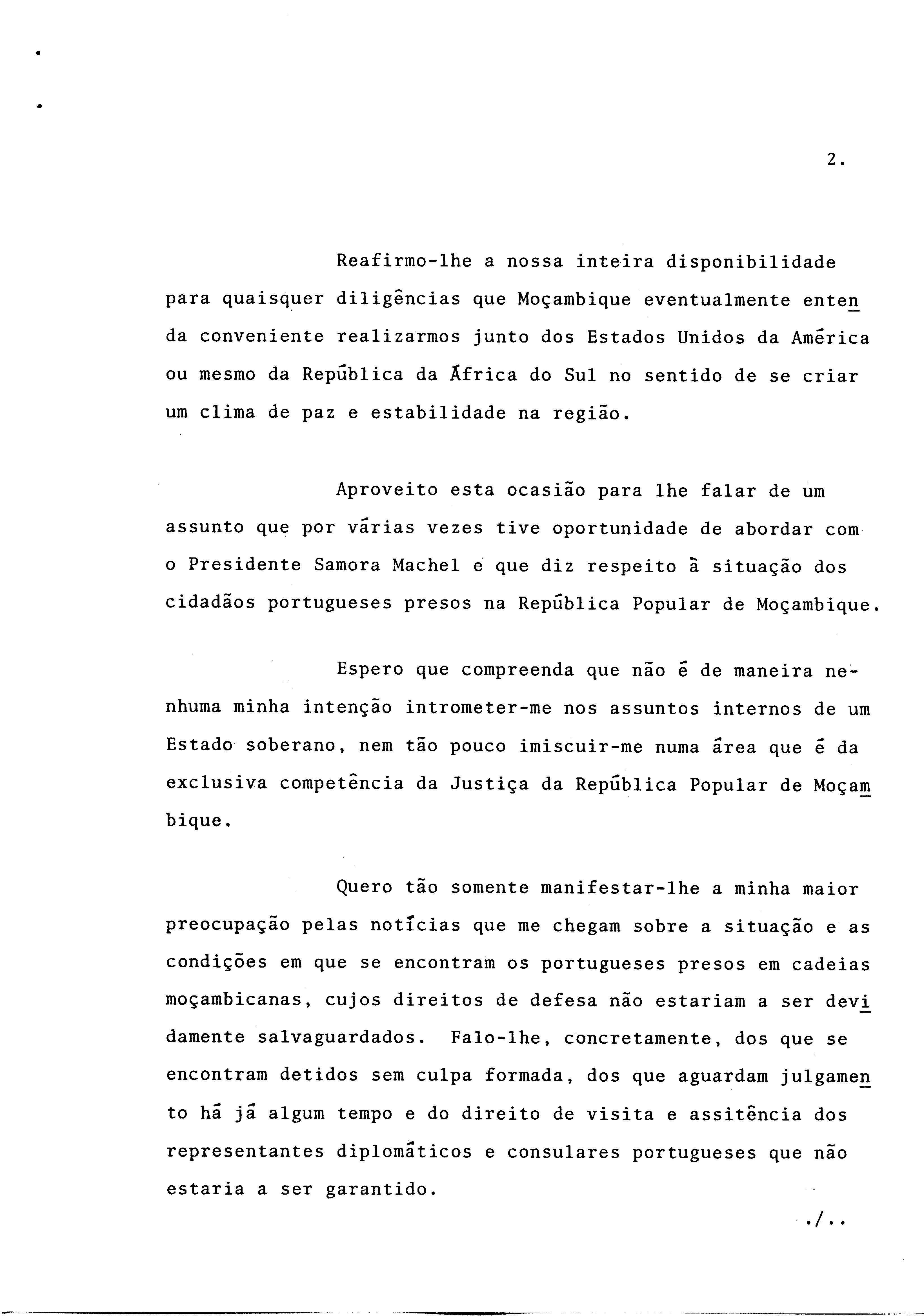 2.

Reafirmo-lhe a nossa inteira disponibilidade para quaisquer diligências que Moçambique eventualmente entenda conveniente realizarmos junto dos Estados Unidos da América ou mesmo da República da África do Sul no sentido de se criar um clima de paz e estabilidade na região.

Aproveito esta ocasião para lhe falar de um assunto que por várias vezes tive oportunidade de abordar com o Presidente Samora Machel e que diz respeito à situação dos cidadãos portugueses presos na República Popular de Moçambique.

Espero que compreenda que não é de maneira nenhuma minha intenção intrometer-me nos assuntos internos de um Estado soberano, nem tão pouco imiscuir-me numa área que é da exclusiva competência da Justiça da República Popular de Moçambique.

Quero tão somente manifestar-lhe a minha maior preocupação pelas notícias que me chegam sobre a situação e as condições em que se encontram os portugueses presos em cadeias moçambicanas, cujos direitos de defesa não estariam a ser devidamente salvaguardados. Falo-lhe, concretamente, dos que se encontram detidos sem culpa formada, dos que aguardam julgamento há já algum tempo e do direito de visita e assitência dos representantes diplomáticos e consulares portugueses que não estaria a ser garantido.

./..